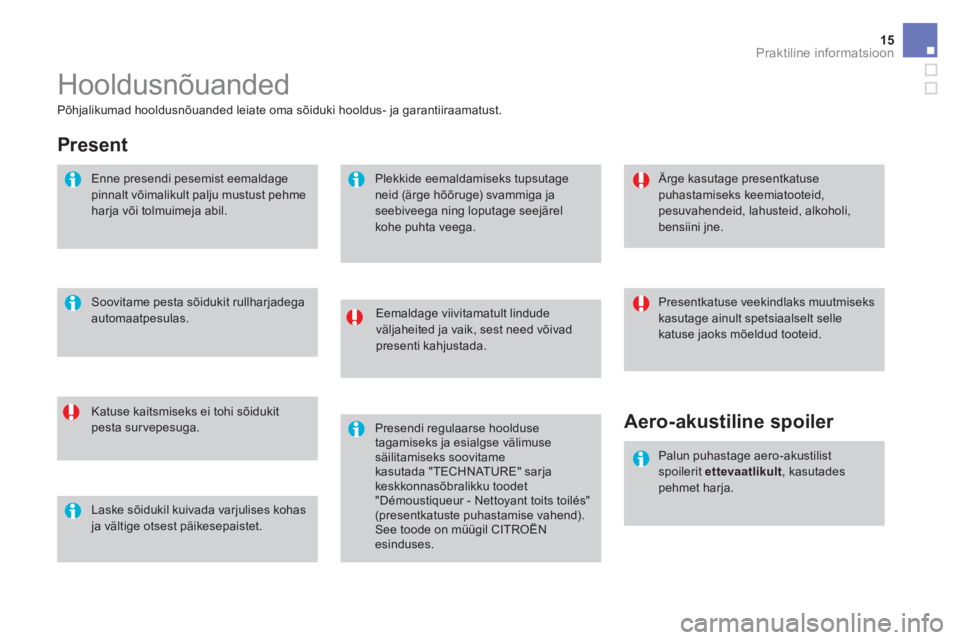 15
Praktiline informatsioon

Hooldusnõuanded

Põhjalikumad hooldusnõuanded leiate oma sõiduki hooldus- ja garantiiraamatust.

Present

Enne presendi pesemist eemaldage pinnalt võimalikult palju mustust pehme harja või tolmuimeja abil.

Soovitame pesta sõidukit rullharjadega automaatpesulas.

Katuse kaitsmiseks ei tohi sõidukit pesta survepesuga.

Laske sõidukil kuivada varjulises kohas ja vältige otsest päikesepaistet.

Plekkide eemaldamiseks tupsutage neid (ärge hõõruge) svammiga ja seebiveega ning loputage seejärel kohe puhta veega.

Eemaldage viivitamatult lindude väljaheited ja vaik, sest need võivad presenti kahjustada.

Presendi regulaarse hoolduse tagamiseks ja esialgse välimuse säilitamiseks soovitame kasutada "TECHNATURE" sarja keskkonnasõbralikku toodet "Démoustiqueur - Nettoyant toits toilés" (presentkatuste puhastamise vahend). See toode on müügil CITROËN esinduses.

Ärge kasutage presentkatuse puhastamiseks keemiatooteid, pesuvahendeid, lahusteid, alkoholi, bensiini jne.

Presentkatuse veekindlaks muutmiseks kasutage ainult spetsiaalselt selle katuse jaoks mõeldud tooteid.

Aero-akustiline spoiler

Palun puhastage aero-akustilist spoilerit ettevaatlikult, kasutades pehmet harja.

carmanualsonline.info